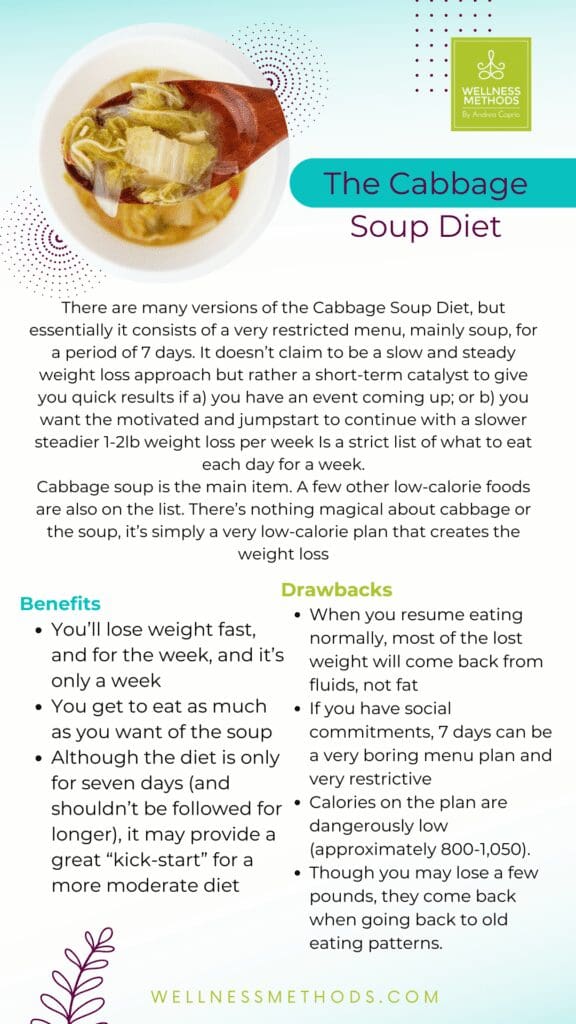 WELLNESS METHODS
By Andrea Caprio

The Cabbage Soup Diet

There are many versions of the Cabbage Soup Diet, but essentially it consists of a very restricted menu, mainly soup, for a period of 7 days. It doesn't claim to be a slow and steady weight loss approach but rather a short-term catalyst to give you quick results if a) you have an event coming up; or b) you want the motivated and jumpstart to continue with a slower steadier 1-2lb weight loss per week Is a strict list of what to eat each day for a week.
Cabbage soup is the main item. A few other low-calorie foods are also on the list. There's nothing magical about cabbage or the soup, it's simply a very low-calorie plan that creates the weight loss

Benefits
• You'll lose weight fast, and for the week, and it's only a week
• You get to eat as much as you want of the soup
• Although the diet is only for seven days (and shouldn't be followed for longer), it may provide a great "kick-start" for a more moderate diet

Drawbacks
• When you resume eating normally, most of the lost weight will come back from fluids, not fat
• If you have social commitments, 7 days can be a very boring menu plan and very restrictive
• Calories on the plan are dangerously low (approximately 800-1,050).
• Though you may lose a few pounds, they come back when going back to old eating patterns.

WELLNESSMETHODS.COM